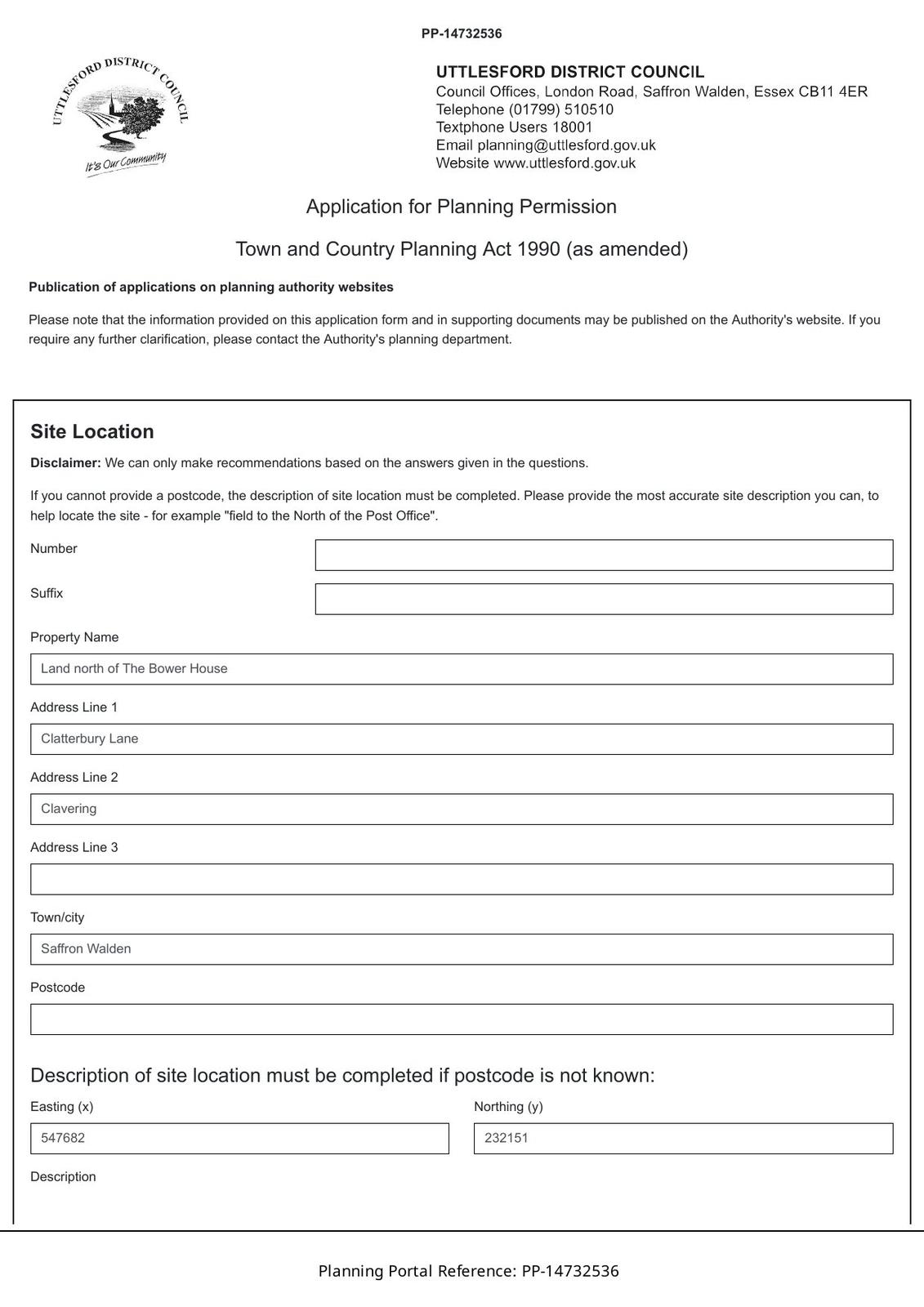 PP-14732536

UTTLESFORD DISTRICT COUNCIL

It's Our Community

UTTLESFORD DISTRICT COUNCIL
Council Offices, London Road, Saffron Walden, Essex CB11 4ER
Telephone (01799) 510510
Textphone Users 18001
Email planning@uttlesford.gov.uk
Website www.uttlesford.gov.uk

Application for Planning Permission

Town and Country Planning Act 1990 (as amended)

Publication of applications on planning authority websites

Please note that the information provided on this application form and in supporting documents may be published on the Authority's website. If you require any further clarification, please contact the Authority's planning department.

Site Location

Disclaimer: We can only make recommendations based on the answers given in the questions.

If you cannot provide a postcode, the description of site location must be completed. Please provide the most accurate site description you can, to help locate the site - for example "field to the North of the Post Office".

Number

Suffix

Property Name

Land north of The Bower House

Address Line 1

Clatterbury Lane

Address Line 2

Clavering

Address Line 3

Town/city

Saffron Walden

Postcode

Description of site location must be completed if postcode is not known:

Easting (x)

547682

Northing (y)

232151

Description

Planning Portal Reference: PP-14732536